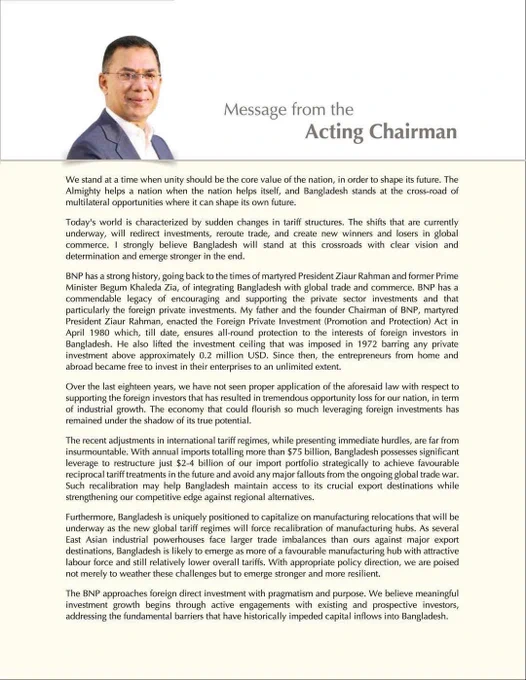 Message from the
Acting Chairman

We stand at a time when unity should be the core value of the nation, in order to shape its future. The Almighty helps a nation when the nation helps itself, and Bangladesh stands at the cross-road of multilateral opportunities where it can shape its own future.

Today's world is characterized by sudden changes in tariff structures. The shifts that are currently underway, will redirect investments, reroute trade, and create new winners and losers in global commerce. I strongly believe Bangladesh will stand at this crossroads with clear vision and determination and emerge stronger in the end.

BNP has a strong history, going back to the times of martyred President Ziaur Rahman and former Prime Minister Begum Khaleda Zia, of integrating Bangladesh with global trade and commerce. BNP has a commendable legacy of encouraging and supporting the private sector investments and that particularly the foreign private investments. My father and the founder Chairman of BNP, martyred President Ziaur Rahman, enacted the Foreign Private Investment (Promotion and Protection) Act in April 1980 which, till date, ensures all-round protection to the interests of foreign investors in Bangladesh. He also lifted the investment ceiling that was imposed in 1972 barring any private investment above approximately 0.2 million USD. Since then, the entrepreneurs from home and abroad became free to invest in their enterprises to an unlimited extent.

Over the last eighteen years, we have not seen proper application of the aforesaid law with respect to supporting the foreign investors that has resulted in tremendous opportunity loss for our nation, in term of industrial growth. The economy that could flourish so much leveraging foreign investments has remained under the shadow of its true potential.

The recent adjustments in international tariff regimes, while presenting immediate hurdles, are far from insurmountable. With annual imports totalling more than $75 billion, Bangladesh possesses significant leverage to restructure just $2-4 billion of our import portfolio strategically to achieve favourable reciprocal tariff treatments in the future and avoid any major fallouts from the ongoing global trade war. Such recalibration may help Bangladesh maintain access to its crucial export destinations while strengthening our competitive edge against regional alternatives.

Furthermore, Bangladesh is uniquely positioned to capitalize on manufacturing relocations that will be underway as the new global tariff regimes will force recalibration of manufacturing hubs. As several East Asian industrial powerhouses face larger trade imbalances than ours against major export destinations, Bangladesh is likely to emerge as more of a favourable manufacturing hub with attractive labour force and still relatively lower overall tariffs. With appropriate policy direction, we are poised not merely to weather these challenges but to emerge stronger and more resilient.

The BNP approaches foreign direct investment with pragmatism and purpose. We believe meaningful investment growth begins through active engagements with existing and prospective investors, addressing the fundamental barriers that have historically impeded capital inflows into Bangladesh.